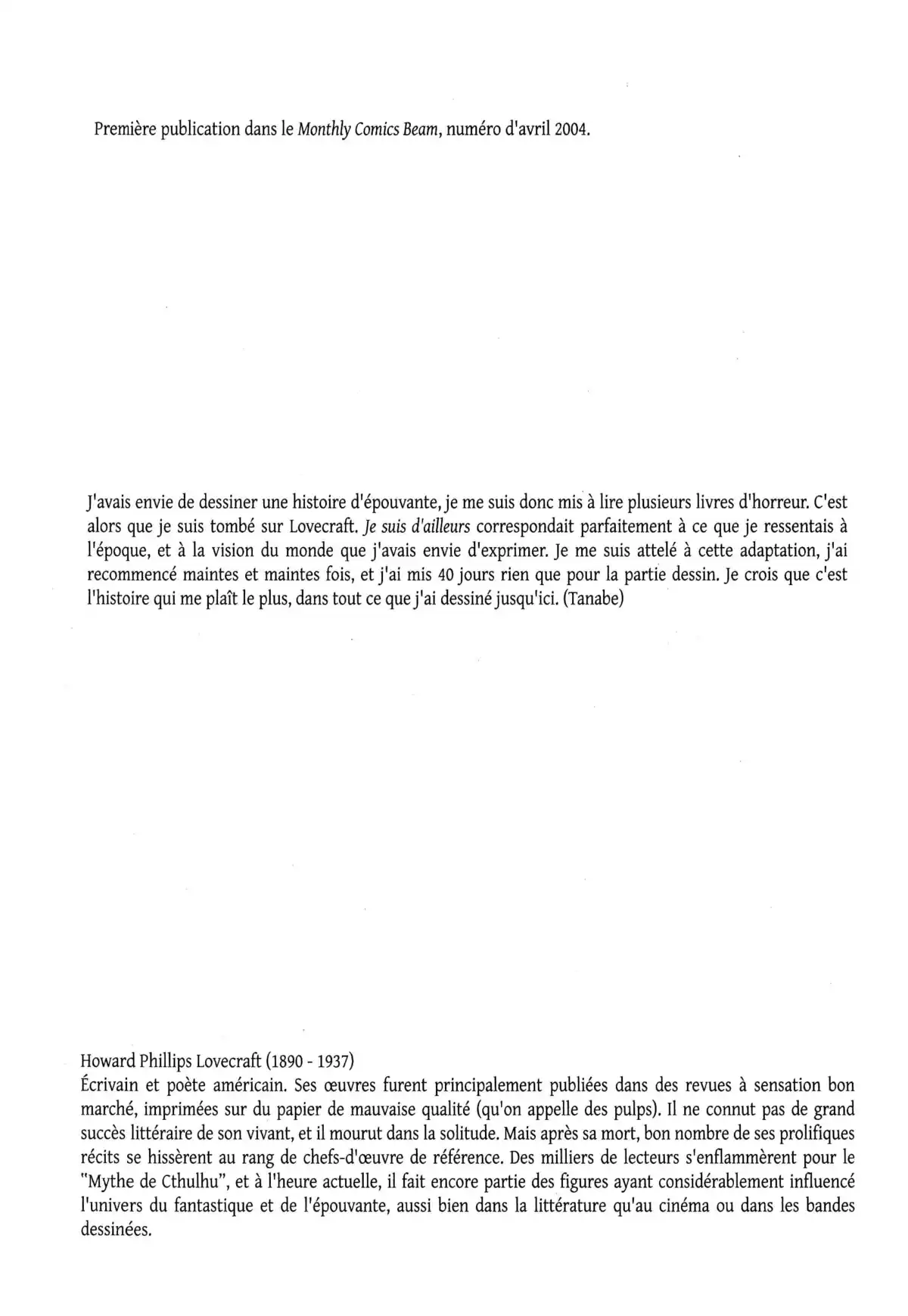 Première publication dans le Monthly Comics Beam, numéro d'avril 2004.

J'avais envie de dessiner une histoire d'épouvante, je me suis donc mis à lire plusieurs livres d'horreur. C'est alors que je suis tombé sur Lovecraft. Je suis d'ailleurs correspondait parfaitement à ce que je ressentais à l'époque, et à la vision du monde que j'avais envie d'exprimer. Je me suis attelé à cette adaptation, j'ai recommencé maintes et maintes fois, et j'ai mis 40 jours rien que pour la partie dessin. Je crois que c'est l'histoire qui me plaît le plus, dans tout ce que j'ai dessiné jusqu'ici. (Tanabe)

Howard Phillips Lovecraft (1890 - 1937)
Écrivain et poète américain. Ses œuvres furent principalement publiées dans des revues à sensation bon marché, imprimées sur du papier de mauvaise qualité (qu'on appelle des pulps). Il ne connut pas de grand succès littéraire de son vivant, et il mourut dans la solitude. Mais après sa mort, bon nombre de ses prolifiques récits se hissèrent au rang de chefs-d'œuvre de référence. Des milliers de lecteurs s'enflammèrent pour le "Mythe de Cthulhu", et à l'heure actuelle, il fait encore partie des figures ayant considérablement influencé l'univers du fantastique et de l'épouvante, aussi bien dans la littérature qu'au cinéma ou dans les bandes dessinées.